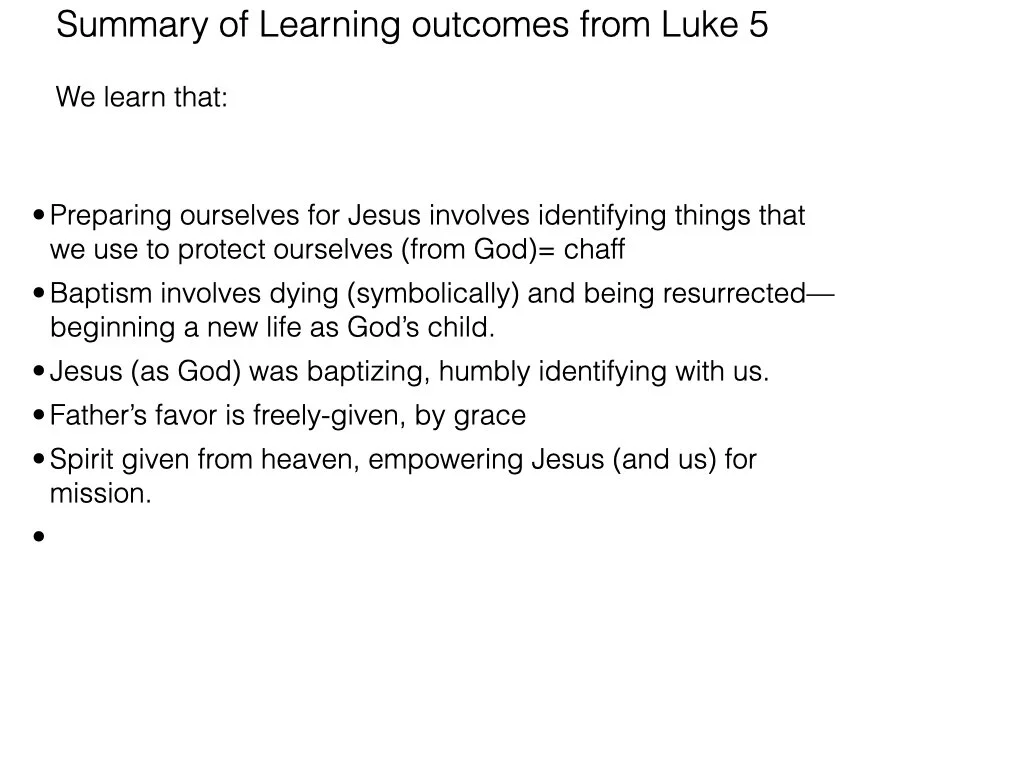 Summary of Learning outcomes from Luke 5

We learn that:

• Preparing ourselves for Jesus involves identifying things that we use to protect ourselves (from God)= chaff
• Baptism involves dying (symbolically) and being resurrected—beginning a new life as God's child.
• Jesus (as God) was baptizing, humbly identifying with us.
• Father's favor is freely-given, by grace
• Spirit given from heaven, empowering Jesus (and us) for mission.
•